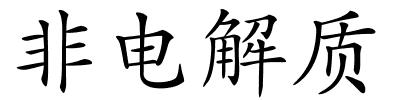 非电解质